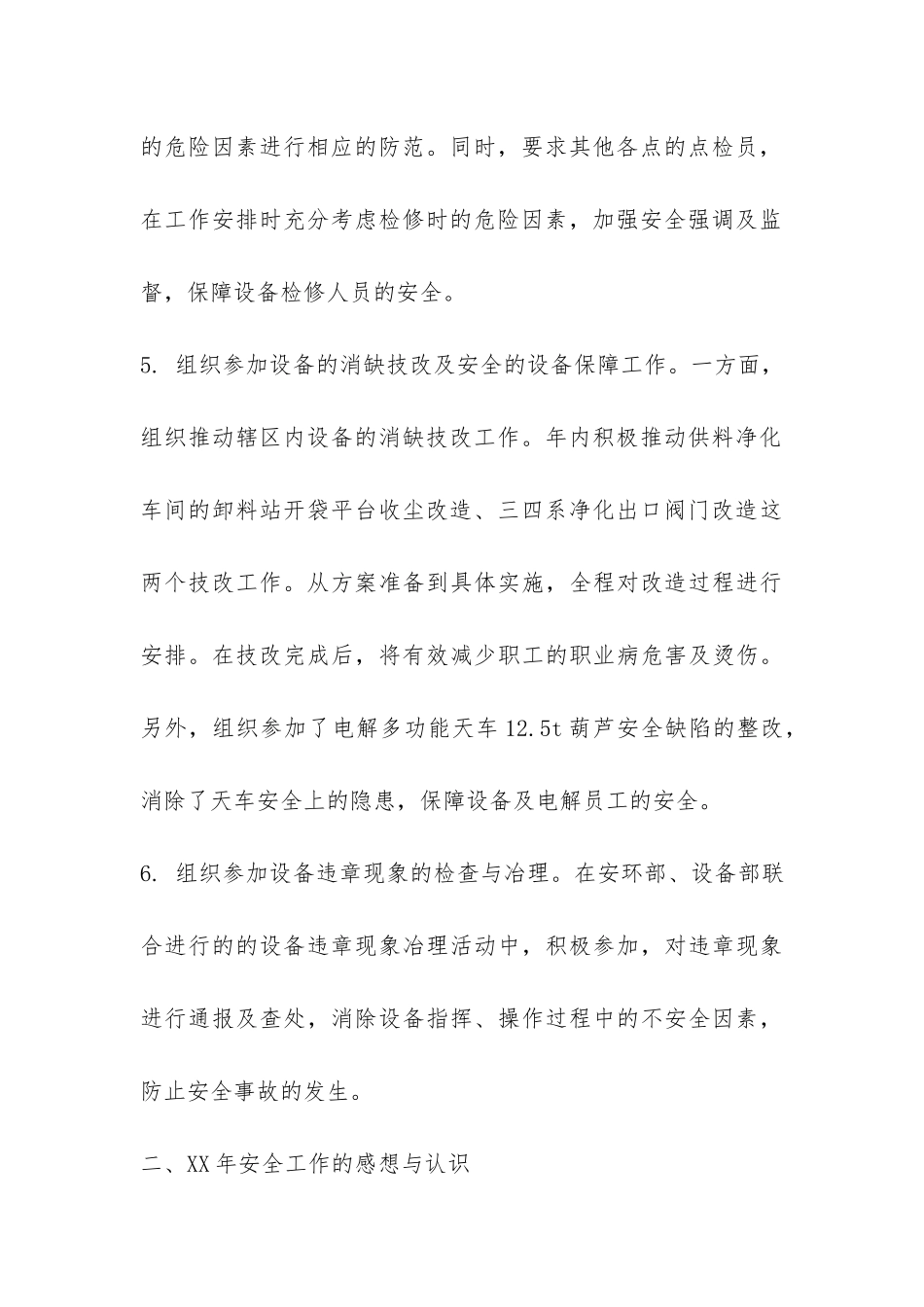 的危险因素进行相应的防范。同时，要求其他各点的点检员，在工作安排时充分考虑检修时的危险因素，加强安全强调及监督，保障设备检修人员的安全。

5. 组织参加设备的消缺技改及安全的设备保障工作。一方面，组织推动辖区内设备的消缺技改工作。年内积极推动供料净化车间的卸料站开袋平台收尘改造、三四系净化出口阀门改造这两个技改工作。从方案准备到具体实施，全程对改造过程进行安排。在技改完成后，将有效减少职工的职业病危害及烫伤。另外，组织参加了电解多功能天车 12.5t 葫芦安全缺陷的整改，消除了天车安全上的隐患，保障设备及电解员工的安全。

6. 组织参加设备违章现象的检查与治理。在安环部、设备部联合进行的的设备违章现象治理活动中，积极参加，对违章现象进行通报及查处，消除设备指挥、操作过程中的不安全因素，防止安全事故的发生。

二、XX 年安全工作的感想与认识